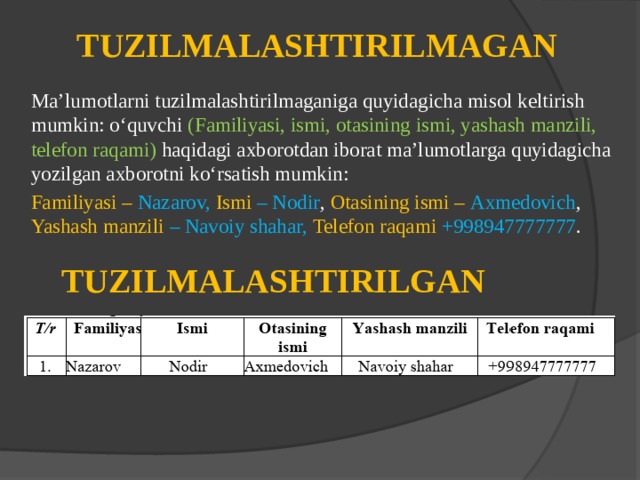 TUZILMALASHTIRILMAGAN

Ma’lumotlarni tuzilmalashtirilmaganiga quyidagicha misol keltirish mumkin: o‘quvchi (Familiyasi, ismi, otasining ismi, yashash manzili, telefon raqami) haqidagi axborotdan iborat ma’lumotlarga quyidagicha yozilgan axborotni ko‘rsatish mumkin:

Familiyasi – Nazarov, Ismi – Nodir, Otasining ismi – Axmedovich, Yashash manzili – Navoiy shahar, Telefon raqami +998947777777.

TUZILMALASHTIRILGAN

| T/r | Familiyas | Ismi | Otasining ismi | Yashash manzili | Telefon raqami |
|---|---|---|---|---|---|
| 1. | Nazarov | Nodir | Axmedovich | Navoiy shahar | +998947777777 |